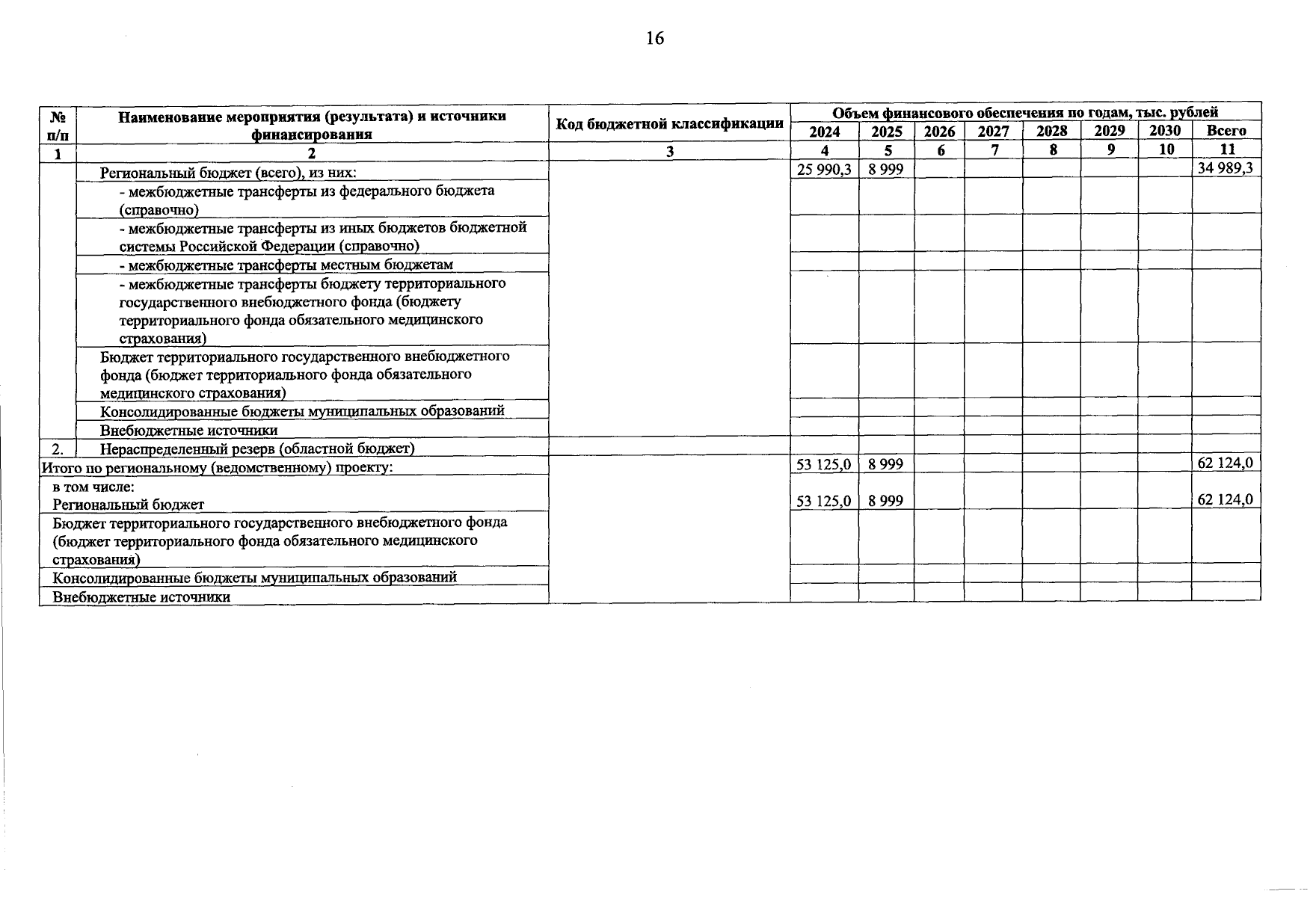 16

| № п/п | Наименование мероприятия (результата) и источники финансирования | Код бюджетной классификации | Объем финансового обеспечения по годам, тыс. рублей | | | | | | | |
|---|---|---|---|---|---|---|---|---|---|---|
| | | | 2024 | 2025 | 2026 | 2027 | 2028 | 2029 | 2030 | Всего |
| 1 | 2 | 3 | 4 | 5 | 6 | 7 | 8 | 9 | 10 | 11 |
| | Региональный бюджет (всего), из них: | | 25 990,3 | 8 999 | | | | | | 34 989,3 |
| | - межбюджетные трансферты из федерального бюджета (справочно) | | | | | | | | | |
| | - межбюджетные трансферты из иных бюджетов бюджетной системы Российской Федерации (справочно) | | | | | | | | | |
| | - межбюджетные трансферты местным бюджетам | | | | | | | | | |
| | - межбюджетные трансферты бюджету территориального государственного внебюджетного фонда (бюджету территориального фонда обязательного медицинского страхования) | | | | | | | | | |
| | Бюджет территориального государственного внебюджетного фонда (бюджет территориального фонда обязательного медицинского страхования) | | | | | | | | | |
| | Консолидированные бюджеты муниципальных образований | | | | | | | | | |
| | Внебюджетные источники | | | | | | | | | |
| 2. | Нераспределенный резерв (областной бюджет) | | | | | | | | | |
| Итого по региональному (ведомственному) проекту: | | | 53 125,0 | 8 999 | | | | | | 62 124,0 |
| в том числе: Региональный бюджет | | | 53 125,0 | 8 999 | | | | | | 62 124,0 |
| Бюджет территориального государственного внебюджетного фонда (бюджет территориального фонда обязательного медицинского страхования) | | | | | | | | | | |
| Консолидированные бюджеты муниципальных образований | | | | | | | | | | |
| Внебюджетные источники | | | | | | | | | | |